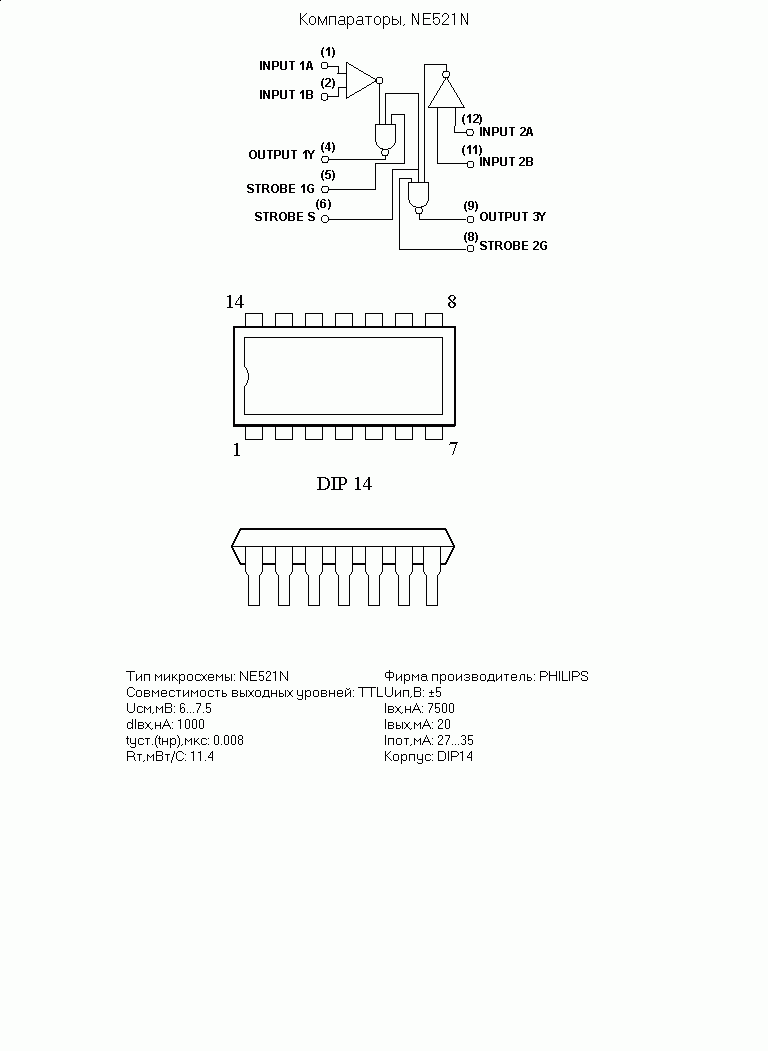 Компараторы, NE521N

(1)
INPUT 1A
(2)
INPUT 1B
(4)
OUTPUT 1Y
(5)
STROBE 1G
(6)
STROBE S
(12)
INPUT 2A
(11)
INPUT 2B
(9)
OUTPUT 3Y
(8)
STROBE 2G

14
8
1
7

DIP 14

Тип микросхемы: NE521N
Совместимость выходных уровней: TTL
Uсм,мВ: 6...7.5
dIвх,нА: 1000
tуст.(tнр),мкс: 0.008
Rт,мВт/С: 11.4

Фирма производитель: PHILIPS
Uип,В: ±5
Iвх,нА: 7500
Iвых,мА: 20
Iпот,мА: 27...35
Корпус: DIP14